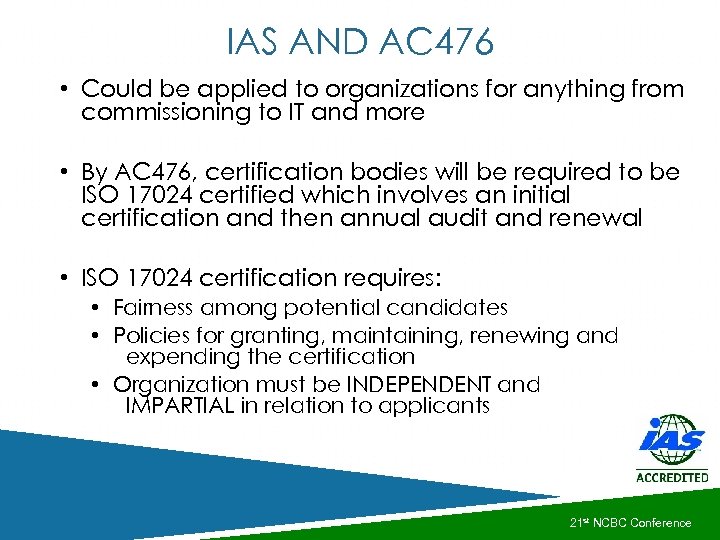 IAS AND AC476

• Could be applied to organizations for anything from commissioning to IT and more

• By AC476, certification bodies will be required to be ISO 17024 certified which involves an initial certification and then annual audit and renewal

• ISO 17024 certification requires:
  • Fairness among potential candidates
  • Policies for granting, maintaining, renewing and expending the certification
  • Organization must be INDEPENDENT and IMPARTIAL in relation to applicants

IAS ACCREDITED

21st NCBC Conference